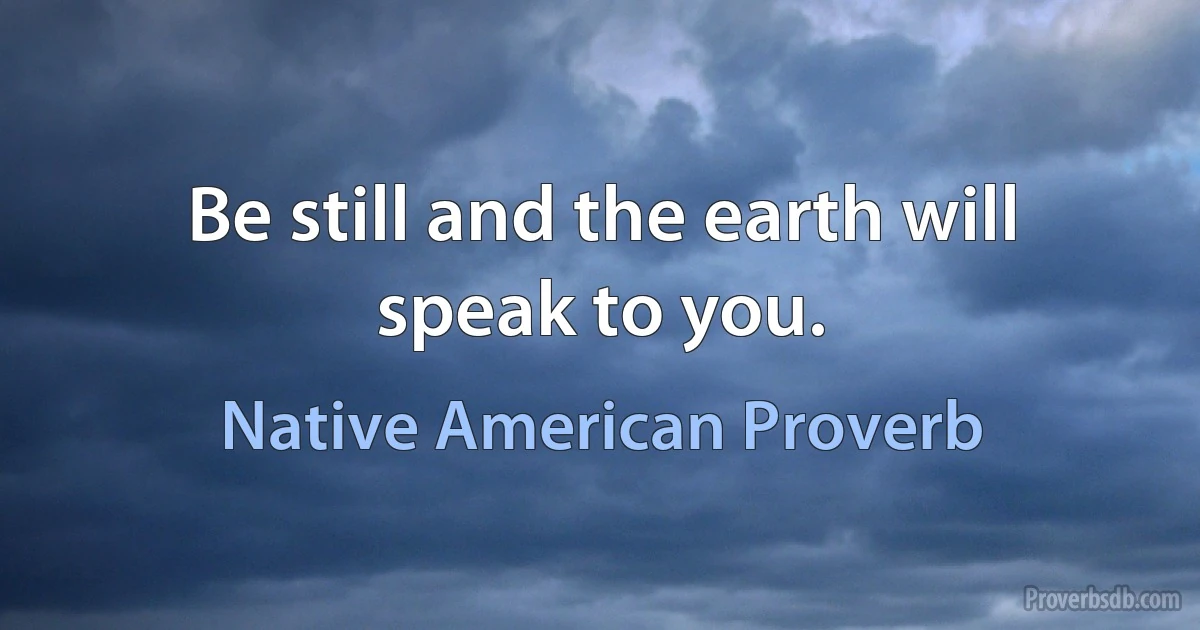 Be still and the earth will speak to you.

Native American Proverb

Proverbsdb.com